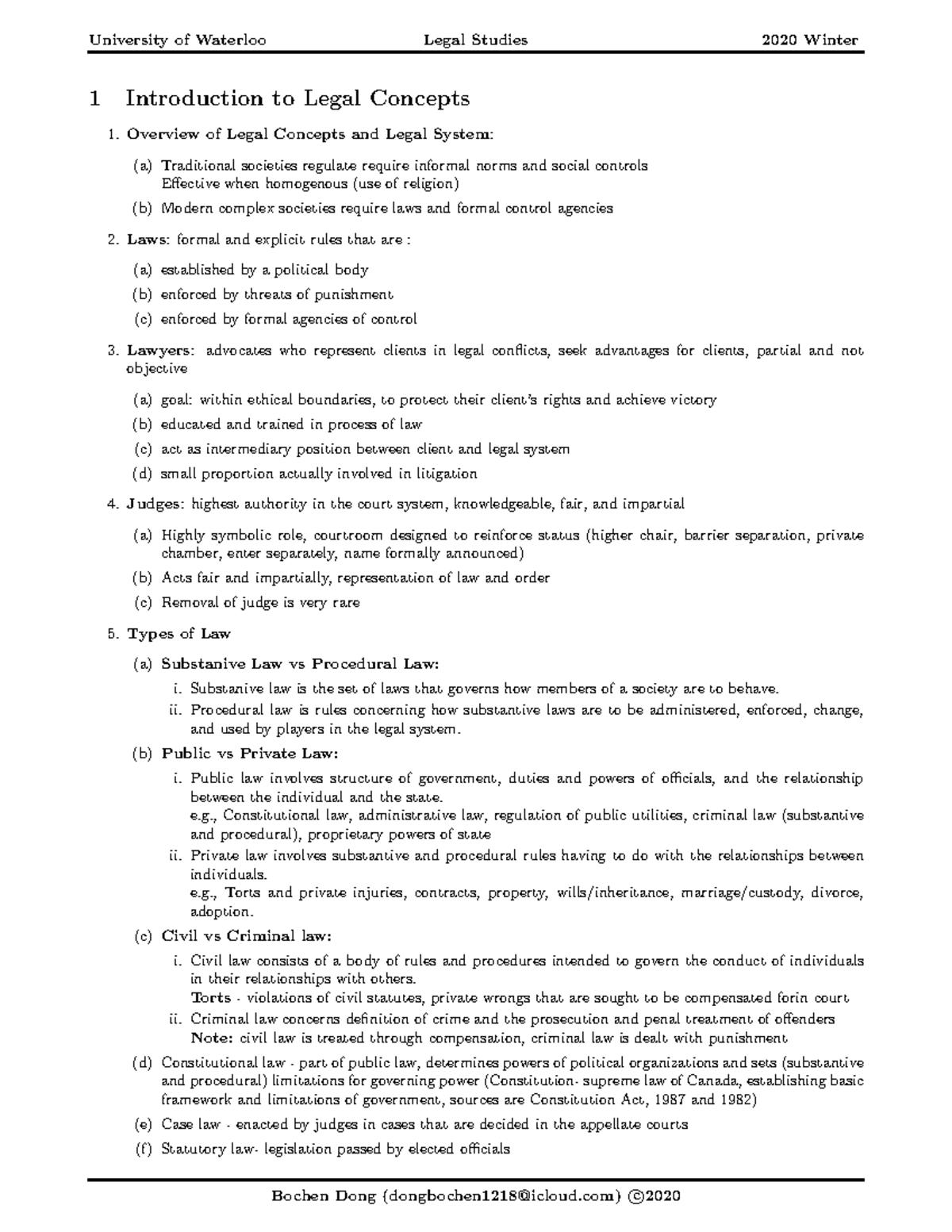 University of Waterloo Legal Studies 2020 Winter

1 Introduction to Legal Concepts

1. Overview of Legal Concepts and Legal System:

(a) Traditional societies regulate require informal norms and social controls
Effective when homogenous (use of religion)

(b) Modern complex societies require laws and formal control agencies

2. Laws: formal and explicit rules that are :

(a) established by a political body

(b) enforced by threats of punishment

(c) enforced by formal agencies of control

3. Lawyers: advocates who represent clients in legal conflicts, seek advantages for clients, partial and not objective

(a) goal: within ethical boundaries, to protect their client's rights and achieve victory

(b) educated and trained in process of law

(c) act as intermediary position between client and legal system

(d) small proportion actually involved in litigation

4. Judges: highest authority in the court system, knowledgeable, fair, and impartial

(a) Highly symbolic role, courtroom designed to reinforce status (higher chair, barrier separation, private chamber, enter separately, name formally announced)

(b) Acts fair and impartially, representation of law and order

(c) Removal of judge is very rare

5. Types of Law

(a) Substanive Law vs Procedural Law:

i. Substanive law is the set of laws that governs how members of a society are to behave.

ii. Procedural law is rules concerning how substantive laws are to be administered, enforced, change, and used by players in the legal system.

(b) Public vs Private Law:

i. Public law involves structure of government, duties and powers of officials, and the relationship between the individual and the state.
e.g., Constitutional law, administrative law, regulation of public utilities, criminal law (substantive and procedural), proprietary powers of state

ii. Private law involves substantive and procedural rules having to do with the relationships between individuals.
e.g., Torts and private injuries, contracts, property, wills/inheritance, marriage/custody, divorce, adoption.

(c) Civil vs Criminal law:

i. Civil law consists of a body of rules and procedures intended to govern the conduct of individuals in their relationships with others.
Torts - violations of civil statutes, private wrongs that are sought to be compensated forin court

ii. Criminal law concerns definition of crime and the prosecution and penal treatment of offenders
Note: civil law is treated through compensation, criminal law is dealt with punishment

(d) Constitutional law - part of public law, determines powers of political organizations and sets (substantive and procedural) limitations for governing power (Constitution- supreme law of Canada, establishing basic framework and limitations of government, sources are Constitution Act, 1987 and 1982)

(e) Case law - enacted by judges in cases that are decided in the appellate courts

(f) Statutory law- legislation passed by elected officials

Bochen Dong (dongbochen1218@icloud.com) ©2020